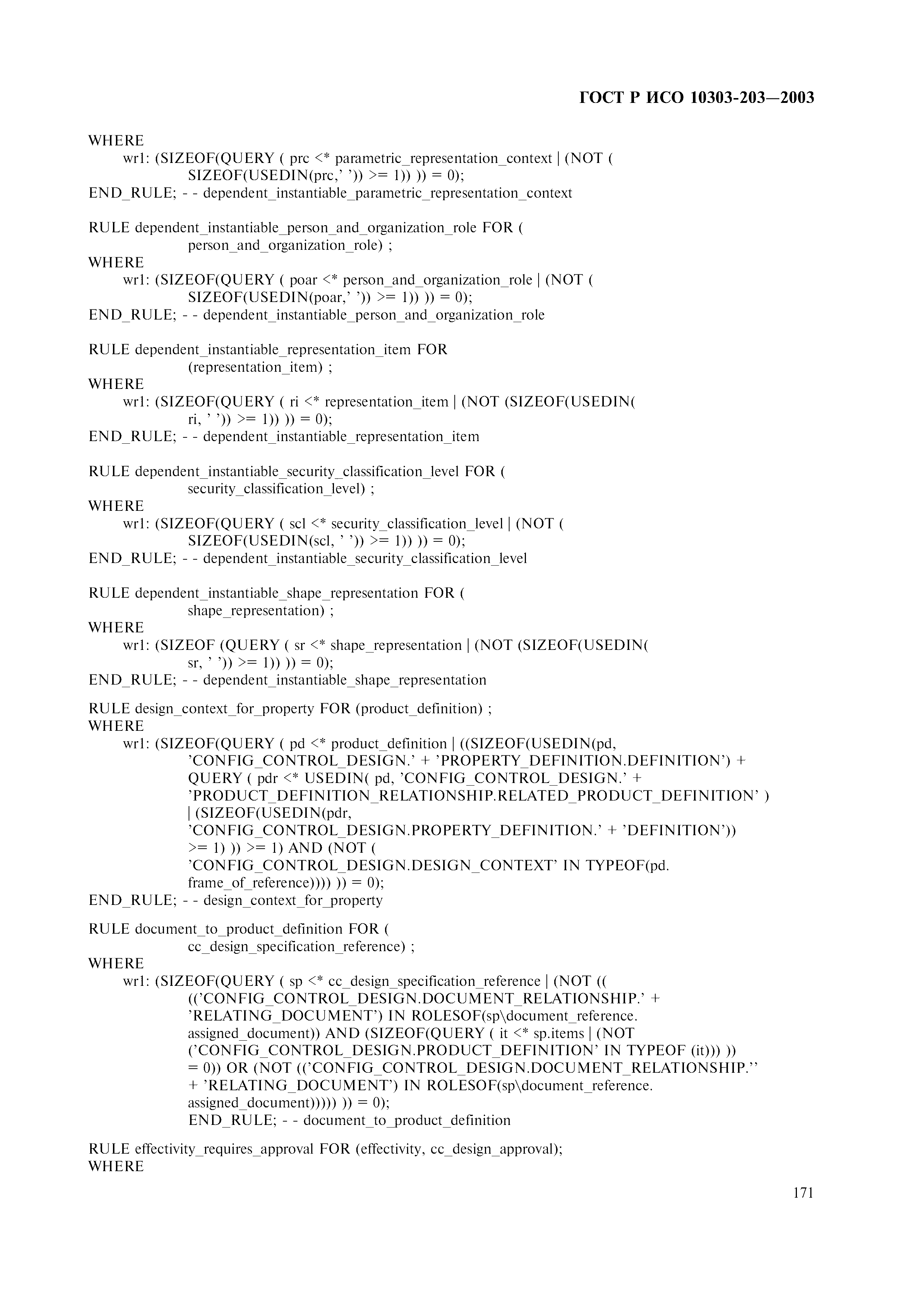 ГОСТ Р ИСО 10303-203—2003

WHERE
wr1: (SIZEOF(QUERY ( prc <* parametric_representation_context | (NOT ( SIZEOF(USEDIN(prc,' ')) >= 1)) )) = 0);
END_RULE; - - dependent_instantiable_parametric_representation_context

RULE dependent_instantiable_person_and_organization_role FOR ( person_and_organization_role) ;
WHERE
wr1: (SIZEOF(QUERY ( poar <* person_and_organization_role | (NOT ( SIZEOF(USEDIN(poar,' ')) >= 1)) )) = 0);
END_RULE; - - dependent_instantiable_person_and_organization_role

RULE dependent_instantiable_representation_item FOR (representation_item) ;
WHERE
wr1: (SIZEOF(QUERY ( ri <* representation_item | (NOT (SIZEOF(USEDIN( ri, ' ')) >= 1)) )) = 0);
END_RULE; - - dependent_instantiable_representation_item

RULE dependent_instantiable_security_classification_level FOR ( security_classification_level) ;
WHERE
wr1: (SIZEOF(QUERY ( scl <* security_classification_level | (NOT ( SIZEOF(USEDIN(scl, ' ')) >= 1)) )) = 0);
END_RULE; - - dependent_instantiable_security_classification_level

RULE dependent_instantiable_shape_representation FOR ( shape_representation) ;
WHERE
wr1: (SIZEOF (QUERY ( sr <* shape_representation | (NOT (SIZEOF(USEDIN( sr, ' ')) >= 1)) )) = 0);
END_RULE; - - dependent_instantiable_shape_representation

RULE design_context_for_property FOR (product_definition) ;
WHERE
wr1: (SIZEOF(QUERY ( pd <* product_definition | ((SIZEOF(USEDIN(pd, 'CONFIG_CONTROL_DESIGN.' + 'PROPERTY_DEFINITION.DEFINITION') + QUERY ( pdr <* USEDIN( pd, 'CONFIG_CONTROL_DESIGN.' + 'PRODUCT_DEFINITION_RELATIONSHIP.RELATED_PRODUCT_DEFINITION' ) | (SIZEOF(USEDIN(pdr, 'CONFIG_CONTROL_DESIGN.PROPERTY_DEFINITION.' + 'DEFINITION')) >= 1) )) >= 1) AND (NOT ( 'CONFIG_CONTROL_DESIGN.DESIGN_CONTEXT' IN TYPEOF(pd. frame_of_reference)))) )) = 0);
END_RULE; - - design_context_for_property

RULE document_to_product_definition FOR ( cc_design_specification_reference) ;
WHERE
wr1: (SIZEOF(QUERY ( sp <* cc_design_specification_reference | (NOT (( (('CONFIG_CONTROL_DESIGN.DOCUMENT_RELATIONSHIP.' + 'RELATING_DOCUMENT') IN ROLESOF(sp\document_reference. assigned_document)) AND (SIZEOF(QUERY ( it <* sp.items | (NOT ('CONFIG_CONTROL_DESIGN.PRODUCT_DEFINITION' IN TYPEOF (it))) )) = 0)) OR (NOT (('CONFIG_CONTROL_DESIGN.DOCUMENT_RELATIONSHIP.'' + 'RELATING_DOCUMENT') IN ROLESOF(sp\document_reference. assigned_document))))) )) = 0);
END_RULE; - - document_to_product_definition

RULE effectivity_requires_approval FOR (effectivity, cc_design_approval);
WHERE

171